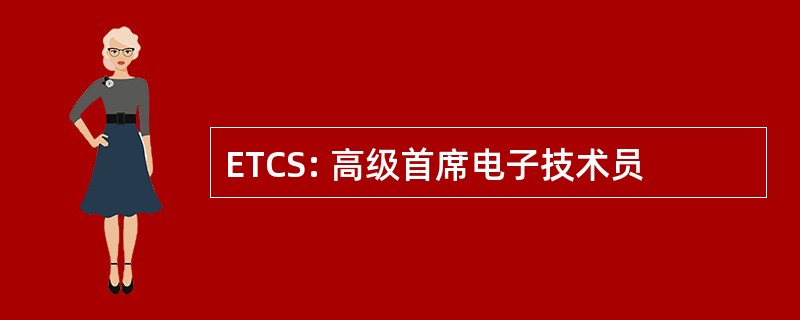 ETCS: 高级首席电子技术员